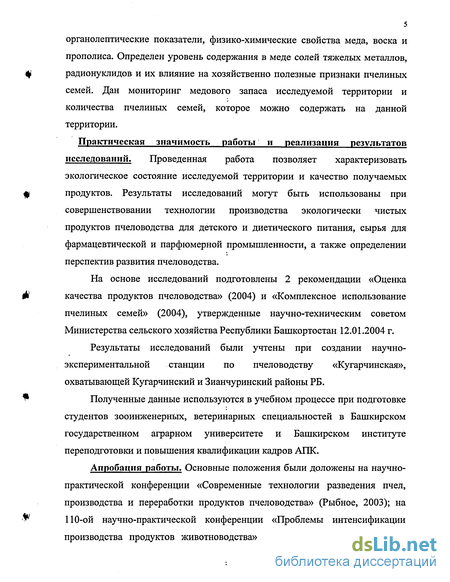 5

органолептические показатели, физико-химические свойства меда, воска и прополиса. Определен уровень содержания в меде солей тяжелых металлов, радионуклидов и их влияние на хозяйственно полезные признаки пчелиных семей. Дан мониторинг медового запаса исследуемой территории и количества пчелиных семей, которое можно содержать на данной территории.

Практическая значимость работы и реализация результатов исследований. Проведенная работа позволяет характеризовать экологическое состояние исследуемой территории и качество получаемых продуктов. Результаты исследований могут быть использованы при совершенствовании технологии производства экологически чистых продуктов пчеловодства для детского и диетического питания, сырья для фармацевтической и парфюмерной промышленности, а также определении перспектив развития пчеловодства.

На основе исследований подготовлены 2 рекомендации «Оценка качества продуктов пчеловодства» (2004) и «Комплексное использование пчелиных семей» (2004), утвержденные научно-техническим советом Министерства сельского хозяйства Республики Башкортостан 12.01.2004 г.

Результаты исследований были учтены при создании научно-экспериментальной станции по пчеловодству «Кугарчинская», охватывающей Кугарчинский и Зианчуринский районы РБ.

Полученные данные используются в учебном процессе при подготовке студентов зооинженерных, ветеринарных специальностей в Башкирском государственном аграрном университете и Башкирском институте переподготовки и повышения квалификации кадров АПК.

Апробация работы. Основные положения были доложены на научно-практической конференции «Современные технологии разведения пчел, производства и переработки продуктов пчеловодства» (Рыбное, 2003); на 110-ой научно-практической конференции «Проблемы интенсификации производства продуктов животноводства»

dsLib.net
библиотека диссертаций